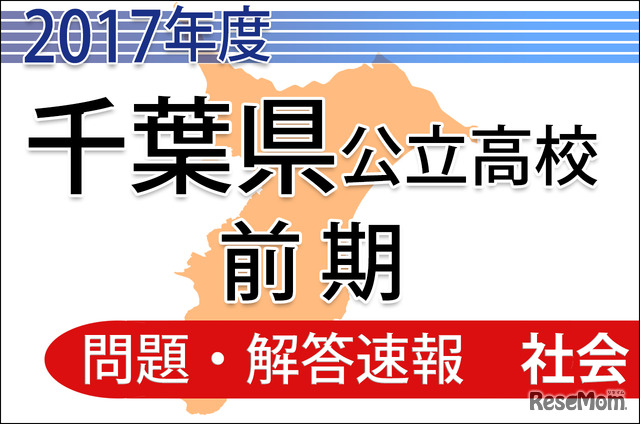 2017年度

千葉県公立高校

前期

問題・解答速報　社会

ReseMom
リセマム